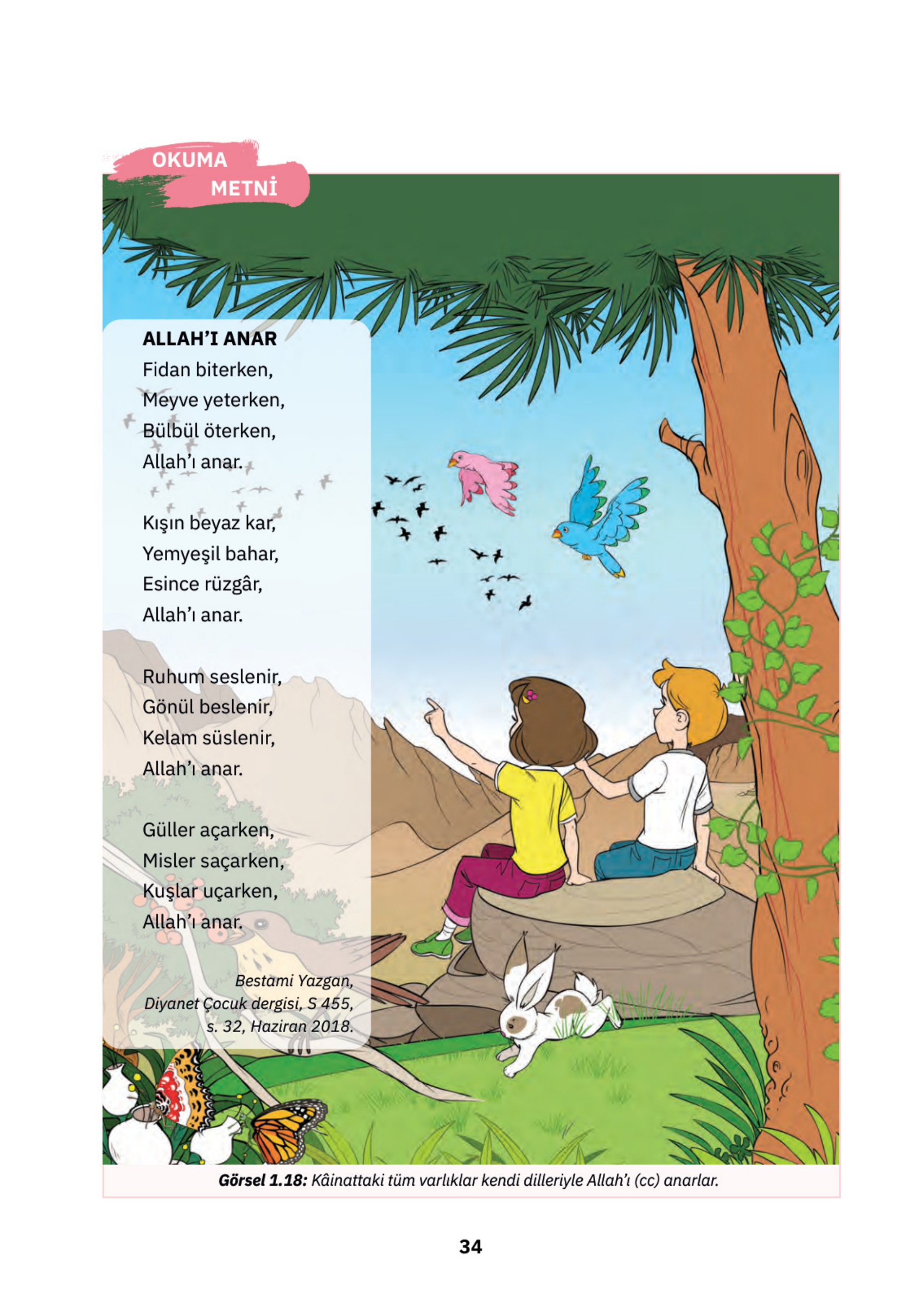 OKUMA
METNİ

ALLAH'I ANAR
Fidan biterken,
Meyve yeterken,
Bülbül öterken,
Allah'ı anar.

Kışın beyaz kar,
Yemyeşil bahar,
Esince rüzgâr,
Allah'ı anar.

Ruhum seslenir,
Gönül beslenir,
Kelam süslenir,
Allah'ı anar.

Güller açarken,
Misler saçarken,
Kuşlar uçarken,
Allah'ı anar.

Bestami Yazgan,
Diyanet Çocuk dergisi, S 455,
s. 32, Haziran 2018.

Görsel 1.18: Kâinattaki tüm varlıklar kendi dilleriyle Allah'ı (cc) anarlar.

34